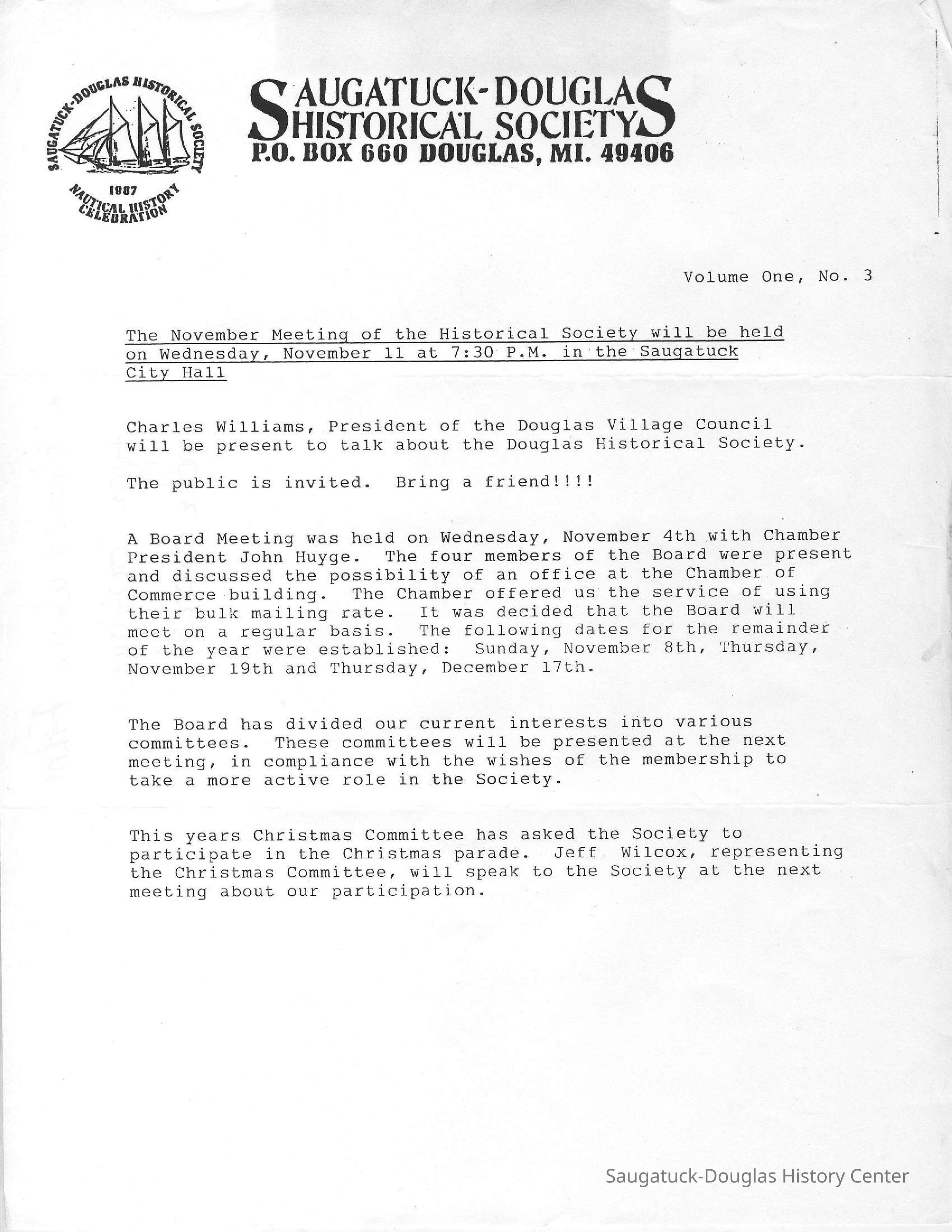 SAUGATUCK-DOUGLAS HISTORICAL SOCIETY
1987
NAUTICAL HISTORY CELEBRATION

SAUGATUCK-DOUGLAS HISTORICAL SOCIETY
P.O. BOX 660 DOUGLAS, MI. 49406

Volume One, No. 3

The November Meeting of the Historical Society will be held on Wednesday, November 11 at 7:30 P.M. in the Saugatuck City Hall

Charles Williams, President of the Douglas Village Council will be present to talk about the Douglas Historical Society.

The public is invited. Bring a friend!!!!

A Board Meeting was held on Wednesday, November 4th with Chamber President John Huyge. The four members of the Board were present and discussed the possibility of an office at the Chamber of Commerce building. The Chamber offered us the service of using their bulk mailing rate. It was decided that the Board will meet on a regular basis. The following dates for the remainder of the year were established: Sunday, November 8th, Thursday, November 19th and Thursday, December 17th.

The Board has divided our current interests into various committees. These committees will be presented at the next meeting, in compliance with the wishes of the membership to take a more active role in the Society.

This years Christmas Committee has asked the Society to participate in the Christmas parade. Jeff Wilcox, representing the Christmas Committee, will speak to the Society at the next meeting about our participation.

Saugatuck-Douglas History Center